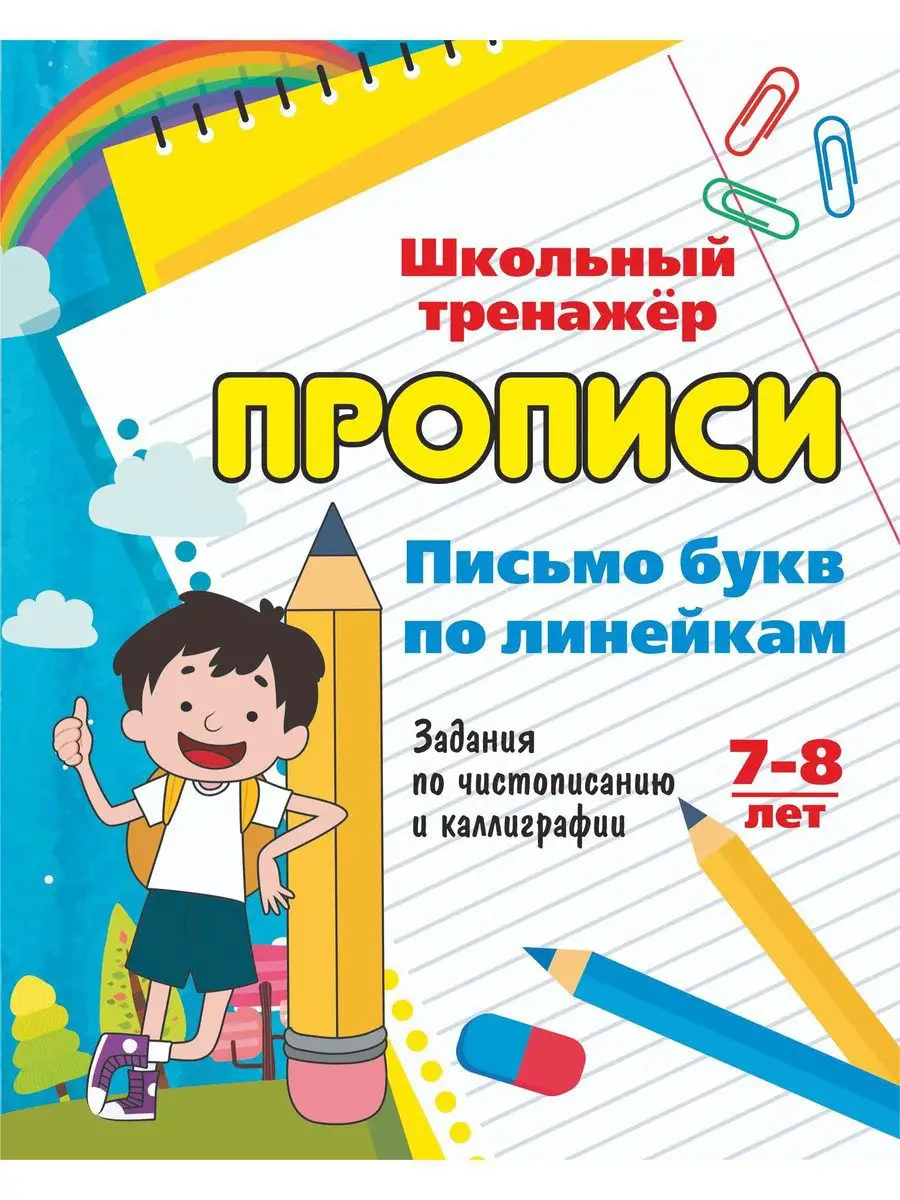 Школьный тренажёр

ПРОПИСИ

Письмо букв по линейкам

Задания по чистописанию и каллиграфии

7-8 лет